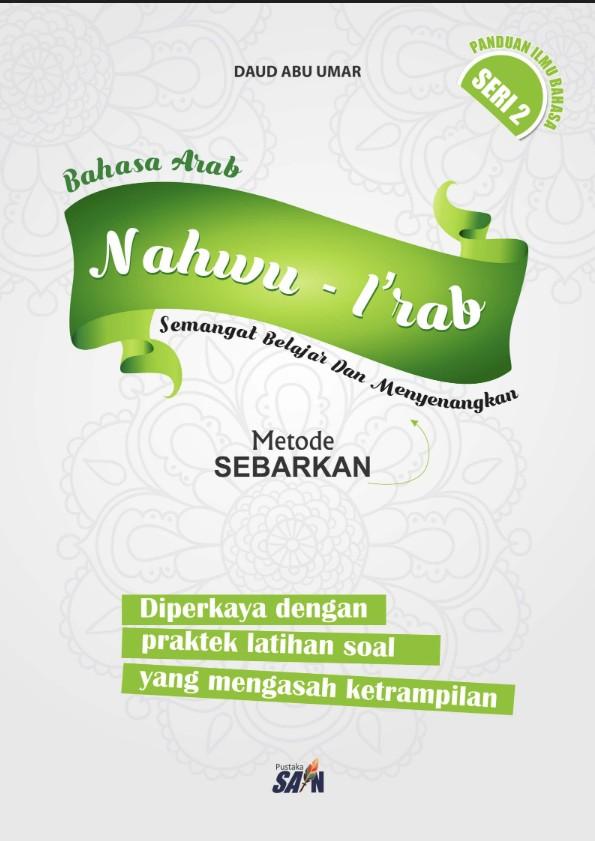 DAUD ABU UMAR

PANDUAN ILMU BAHASA
SERI 2

Bahasa Arab

Nahwu - I'rab

Semangat Belajar Dan Menyenangkan

Metode
SEBARKAN

Diperkaya dengan
praktek latihan soal
yang mengasah ketrampilan

Pustaka
SAIN